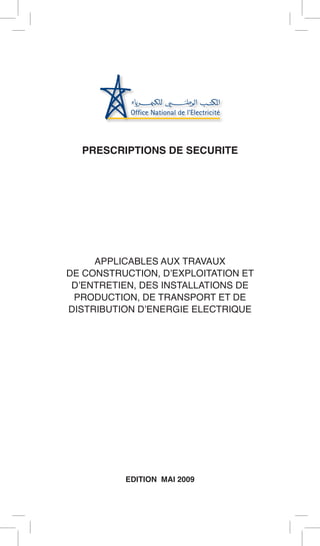 المكتب الوطني للكهرباء
Office National de l'Electricité

PRESCRIPTIONS DE SECURITE

APPLICABLES AUX TRAVAUX DE CONSTRUCTION, D'EXPLOITATION ET D'ENTRETIEN, DES INSTALLATIONS DE PRODUCTION, DE TRANSPORT ET DE DISTRIBUTION D'ENERGIE ELECTRIQUE

EDITION MAI 2009